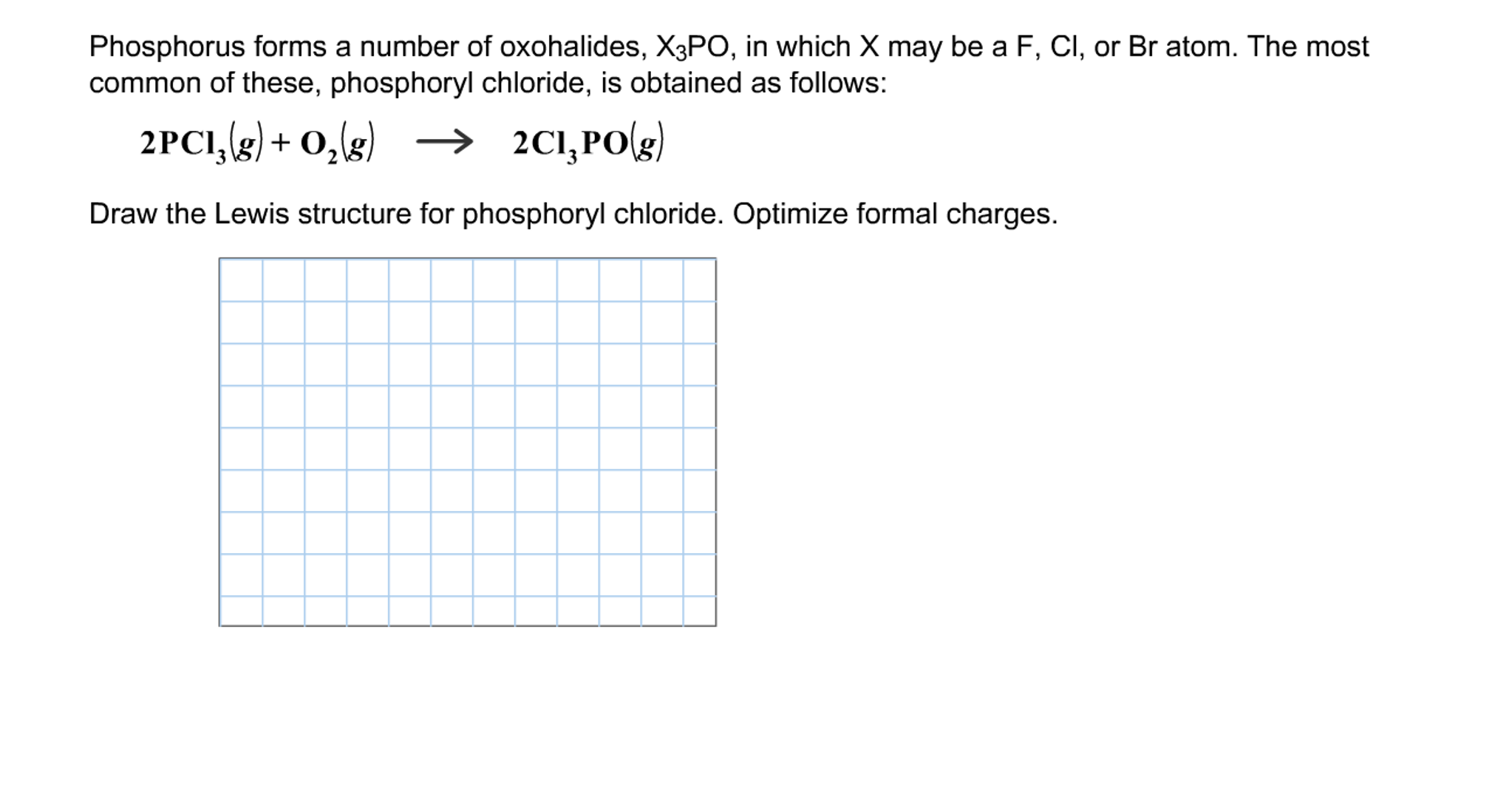 Phosphorus forms a number of oxohalides, $X_3PO$, in which X may be a F, Cl, or Br atom. The most common of these, phosphoryl chloride, is obtained as follows:

$2PCl_3(g) + O_2(g) \longrightarrow 2Cl_3PO(g)$

Draw the Lewis structure for phosphoryl chloride. Optimize formal charges.